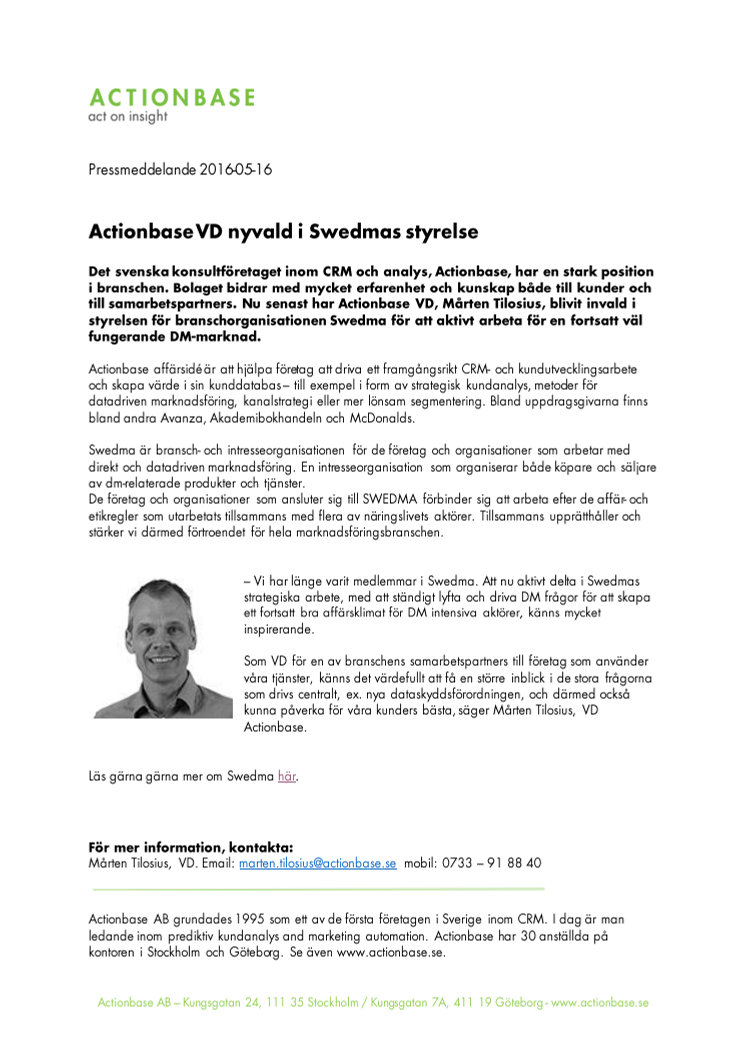 ACTIONBASE
act on insight

Pressmeddelande 2016-05-16

Actionbase VD nyvald i Swedmas styrelse

Det svenska konsultföretaget inom CRM och analys, Actionbase, har en stark position i branschen. Bolaget bidrar med mycket erfarenhet och kunskap både till kunder och till samarbetspartners. Nu senast har Actionbase VD, Mårten Tilosius, blivit invald i styrelsen för branschorganisationen Swedma för att aktivt arbeta för en fortsatt väl fungerande DM-marknad.

Actionbase affärsidé är att hjälpa företag att driva ett framgångsrikt CRM- och kundutvecklingsarbete och skapa värde i sin kunddatabas – till exempel i form av strategisk kundanalys, metoder för datadriven marknadsföring, kanalstrategi eller mer lönsam segmentering. Bland uppdragsgivarna finns bland andra Avanza, Akademibokhandeln och McDonalds.

Swedma är bransch- och intresseorganisationen för de företag och organisationer som arbetar med direkt och datadriven marknadsföring. En intresseorganisation som organiserar både köpare och säljare av dm-relaterade produkter och tjänster.
De företag och organisationer som ansluter sig till SWEDMA förbinder sig att arbeta efter de affär- och etikregler som utarbetats tillsammans med flera av näringslivets aktörer. Tillsammans upprätthåller och stärker vi därmed förtroendet för hela marknadsföringsbranschen.

– Vi har länge varit medlemmar i Swedma. Att nu aktivt delta i Swedmas strategiska arbete, med att ständigt lyfta och driva DM frågor för att skapa ett fortsatt bra affärsklimat för DM intensiva aktörer, känns mycket inspirerande.

Som VD för en av branschens samarbetspartners till företag som använder våra tjänster, känns det värdefullt att få en större inblick i de stora frågorna som drivs centralt, ex. nya dataskyddsförordningen, och därmed också kunna påverka för våra kunders bästa, säger Mårten Tilosius, VD Actionbase.

Läs gärna gärna mer om Swedma här.

För mer information, kontakta:
Mårten Tilosius, VD. Email: marten.tilosius@actionbase.se mobil: 0733 – 91 88 40

Actionbase AB grundades 1995 som ett av de första företagen i Sverige inom CRM. I dag är man ledande inom prediktiv kundanalys and marketing automation. Actionbase har 30 anställda på kontoren i Stockholm och Göteborg. Se även www.actionbase.se.

Actionbase AB – Kungsgatan 24, 111 35 Stockholm / Kungsgatan 7A, 411 19 Göteborg - www.actionbase.se